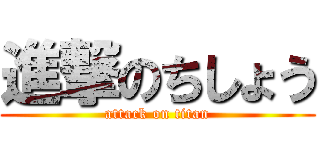 進撃のちしょう
attack on titan